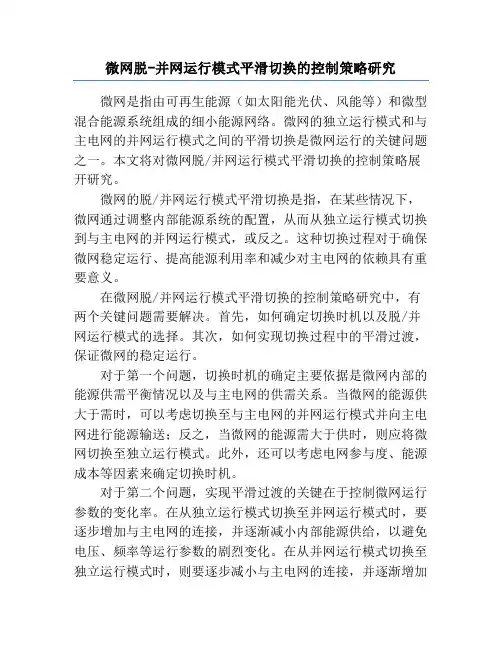 微网脱-并网运行模式平滑切换的控制策略研究

微网是指由可再生能源（如太阳能光伏、风能等）和微型混合能源系统组成的细小能源网络。微网的独立运行模式和与主电网的并网运行模式之间的平滑切换是微网运行的关键问题之一。本文将对微网脱/并网运行模式平滑切换的控制策略展开研究。

微网的脱/并网运行模式平滑切换是指，在某些情况下，微网通过调整内部能源系统的配置，从而从独立运行模式切换到与主电网的并网运行模式，或反之。这种切换过程对于确保微网稳定运行、提高能源利用率和减少对主电网的依赖具有重要意义。

在微网脱/并网运行模式平滑切换的控制策略研究中，有两个关键问题需要解决。首先，如何确定切换时机以及脱/并网运行模式的选择。其次，如何实现切换过程中的平滑过渡，保证微网的稳定运行。

对于第一个问题，切换时机的确定主要依据是微网内部的能源供需平衡情况以及与主电网的供需关系。当微网的能源供大于需时，可以考虑切换至与主电网的并网运行模式并向主电网进行能源输送；反之，当微网的能源需大于供时，则应将微网切换至独立运行模式。此外，还可以考虑电网参与度、能源成本等因素来确定切换时机。

对于第二个问题，实现平滑过渡的关键在于控制微网运行参数的变化率。在从独立运行模式切换至并网运行模式时，要逐步增加与主电网的连接，并逐渐减小内部能源供给，以避免电压、频率等运行参数的剧烈变化。在从并网运行模式切换至独立运行模式时，则要逐步减小与主电网的连接，并逐渐增加